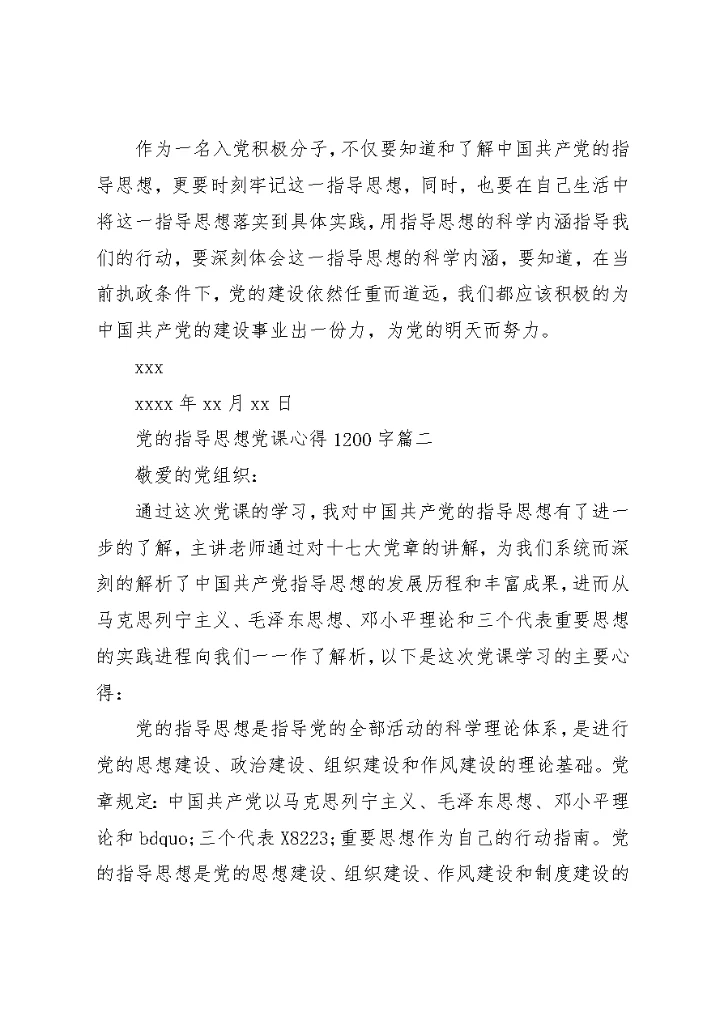 作为一名入党积极分子，不仅要知道和了解中国共产党的指导思想，更要时刻牢记这一指导思想，同时，也要在自己生活中将这一指导思想落实到具体实践，用指导思想的科学内涵指导我们的行动，要深刻体会这一指导思想的科学内涵，要知道，在当前执政条件下，党的建设依然任重而道远，我们都应该积极的为中国共产党的建设事业出一份力，为党的明天而努力。

xxx

xxxx 年 xx 月 xx 日

党的指导思想党课心得 1200 字篇二

敬爱的党组织：

通过这次党课的学习，我对中国共产党的指导思想有了进一步的了解，主讲老师通过对十七大党章的讲解，为我们系统而深刻的解析了中国共产党指导思想的发展历程和丰富成果，进而从马克思列宁主义、毛泽东思想、邓小平理论和三个代表重要思想的实践进程向我们一一作了解析，以下是这次党课学习的主要心得：

党的指导思想是指导党的全部活动的科学理论体系，是进行党的思想建设、政治建设、组织建设和作风建设的理论基础。党章规定：中国共产党以马克思列宁主义、毛泽东思想、邓小平理论和 bdquo;三个代表 X8223;重要思想作为自己的行动指南。党的指导思想是党的思想建设、组织建设、作风建设和制度建设的